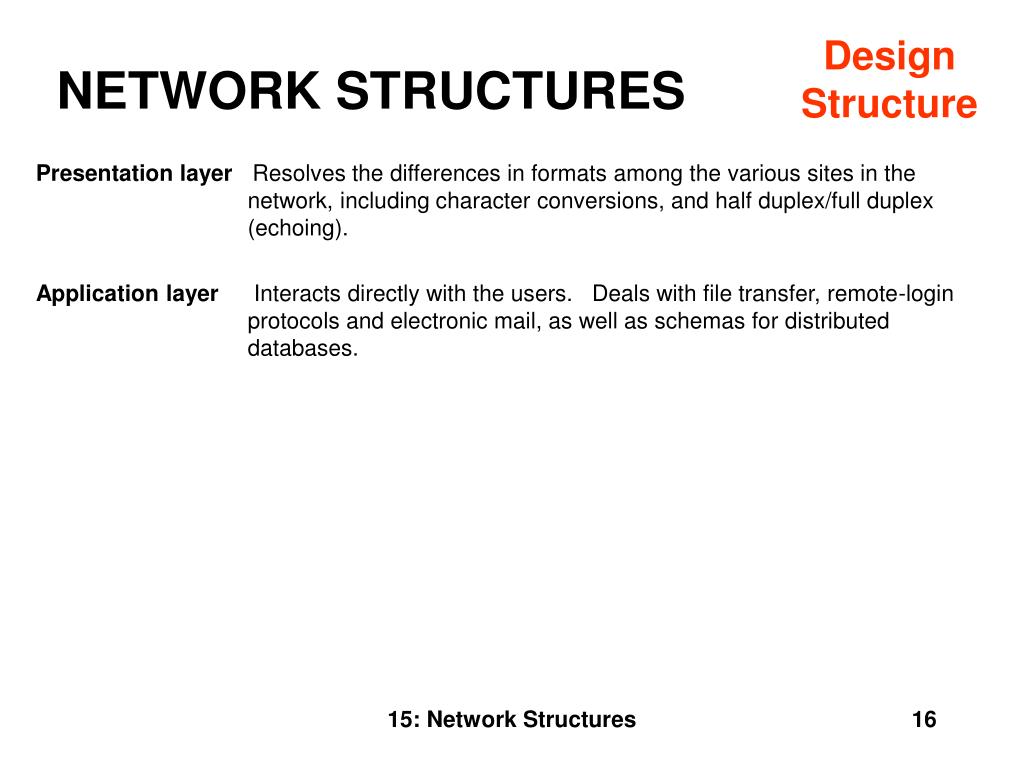 NETWORK STRUCTURES

Design Structure

Presentation layer Resolves the differences in formats among the various sites in the network, including character conversions, and half duplex/full duplex (echoing).

Application layer Interacts directly with the users. Deals with file transfer, remote-login protocols and electronic mail, as well as schemas for distributed databases.

15: Network Structures

16